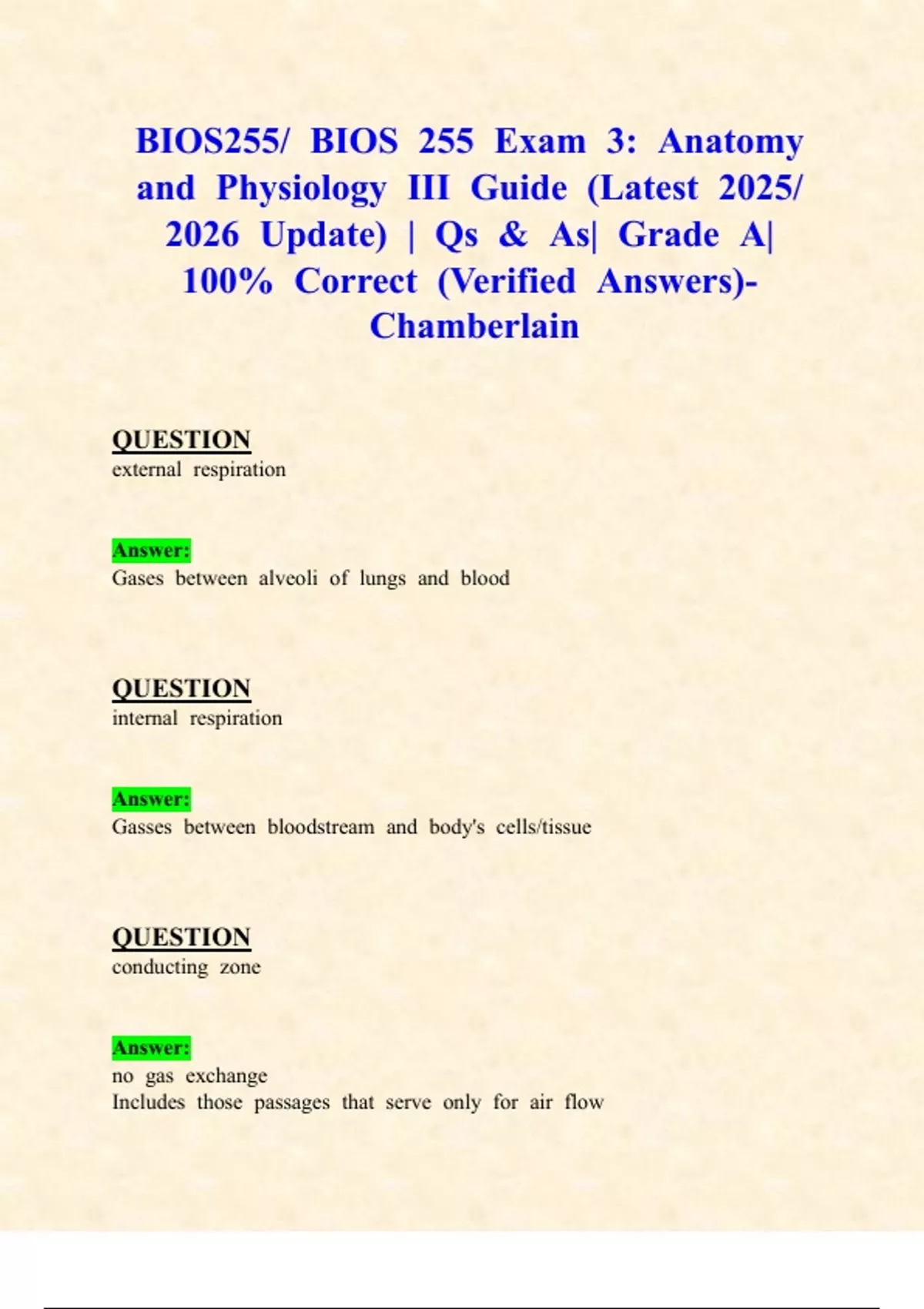 BIOS255/ BIOS 255 Exam 3: Anatomy and Physiology III Guide (Latest 2025/ 2026 Update) | Qs & As| Grade A| 100% Correct (Verified Answers)- Chamberlain

QUESTION
external respiration

Answer:
Gases between alveoli of lungs and blood

QUESTION
internal respiration

Answer:
Gasses between bloodstream and body's cells/tissue

QUESTION
conducting zone

Answer:
no gas exchange
Includes those passages that serve only for air flow